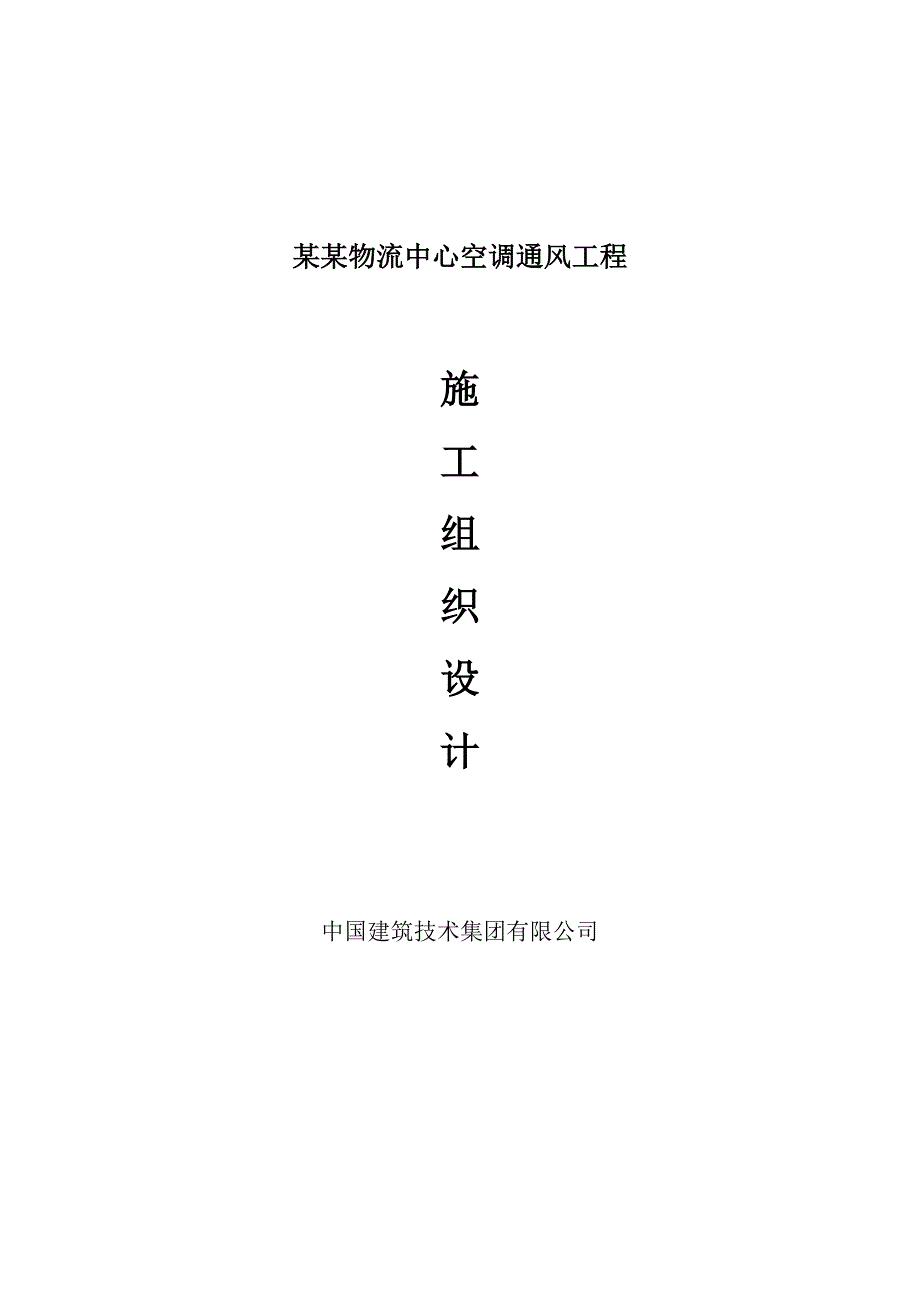 某某物流中心空调通风工程

施

工

组

织

设

计

中国建筑技术集团有限公司